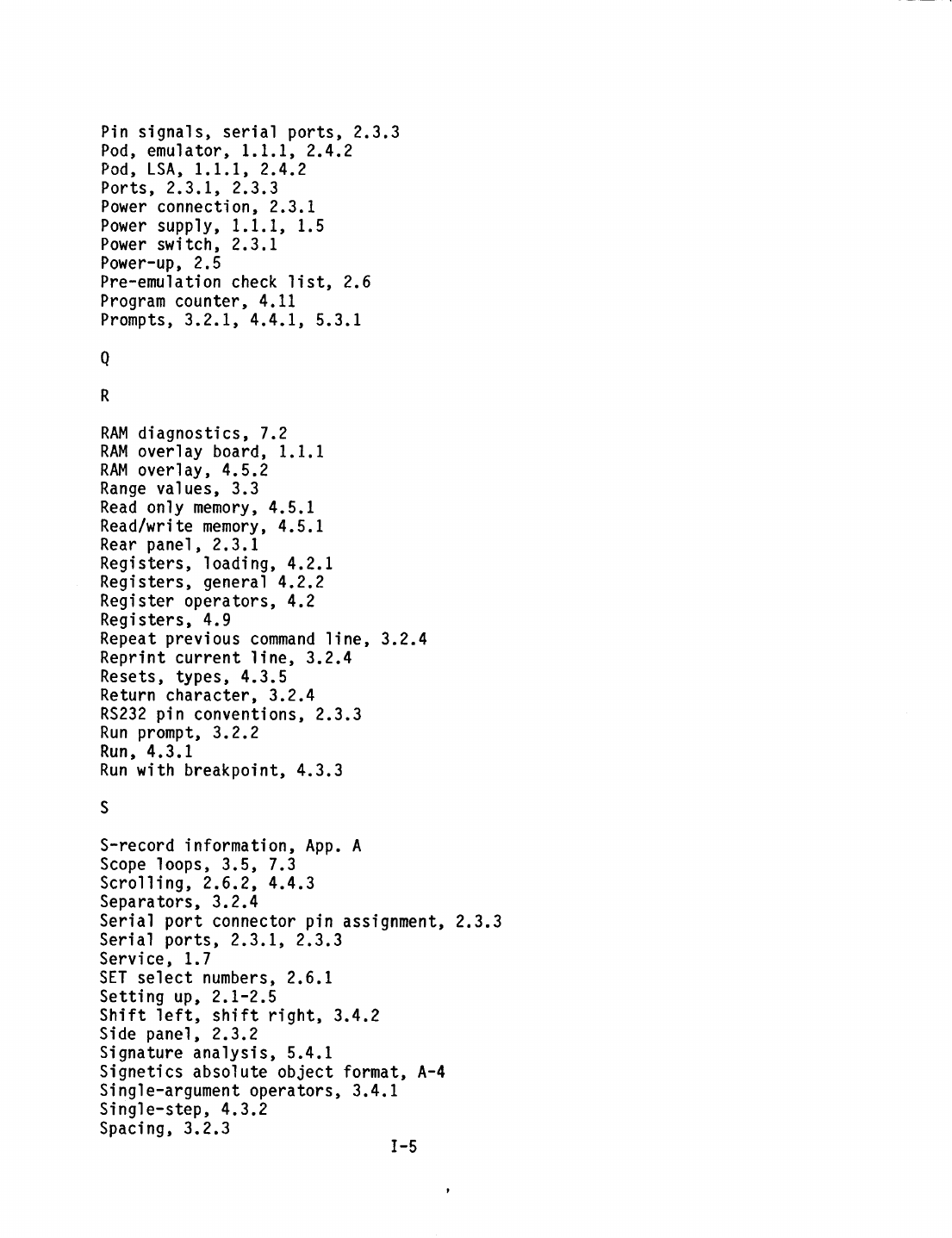 Pin signals, serial ports, 2.3.3
Pod, emulator, 1.1.1, 2.4.2
Pod, LSA, 1.1.1, 2.4.2
Ports, 2.3.1, 2.3.3
Power connection, 2.3.1
Power supply, 1.1.1, 1.5
Power switch, 2.3.1
Power-up, 2.5
Pre-emulation check list, 2.6
Program counter, 4.11
Prompts, 3.2.1, 4.4.1, 5.3.1

Q

R

RAM diagnostics, 7.2
RAM overlay board, 1.1.1
RAM overlay, 4.5.2
Range values, 3.3
Read only memory, 4.5.1
Read/write memory, 4.5.1
Rear panel, 2.3.1
Registers, loading, 4.2.1
Registers, general 4.2.2
Register operators, 4.2
Registers, 4.9
Repeat previous command line, 3.2.4
Reprint current line, 3.2.4
Resets, types, 4.3.5
Return character, 3.2.4
RS232 pin conventions, 2.3.3
Run prompt, 3.2.2
Run, 4.3.1
Run with breakpoint, 4.3.3

S

S-record information, App. A
Scope loops, 3.5, 7.3
Scrolling, 2.6.2, 4.4.3
Separators, 3.2.4
Serial port connector pin assignment, 2.3.3
Serial ports, 2.3.1, 2.3.3
Service, 1.7
SET select numbers, 2.6.1
Setting up, 2.1-2.5
Shift left, shift right, 3.4.2
Side panel, 2.3.2
Signature analysis, 5.4.1
Signetics absolute object format, A-4
Single-argument operators, 3.4.1
Single-step, 4.3.2
Spacing, 3.2.3

I-5